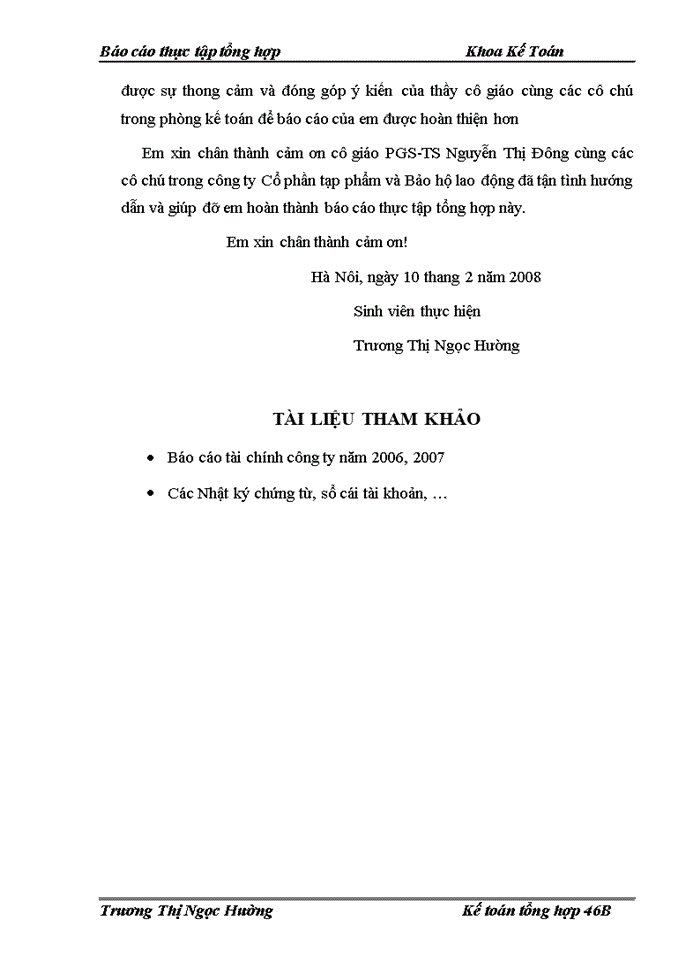 Báo cáo thực tập tổng hợp Khoa Kế Toán

được sự thong cảm và đóng góp ý kiến của thầy cô giáo cùng các cô chú trong phòng kế toán để báo cáo của em được hoàn thiện hơn

Em xin chân thành cảm ơn cô giáo PGS-TS Nguyễn Thị Đông cùng các cô chú trong công ty Cổ phần tạp phẩm và Bảo hộ lao động đã tận tình hướng dẫn và giúp đỡ em hoàn thành báo cáo thực tập tổng hợp này.

Em xin chân thành cảm ơn!

Hà Nôi, ngày 10 thang 2 năm 2008

Sinh viên thực hiện

Trương Thị Ngọc Hường

TÀI LIỆU THAM KHẢO

• Báo cáo tài chính công ty năm 2006, 2007

• Các Nhật ký chứng từ, sổ cái tài khoản, …

Trương Thị Ngọc Hường Kế toán tổng hợp 46B